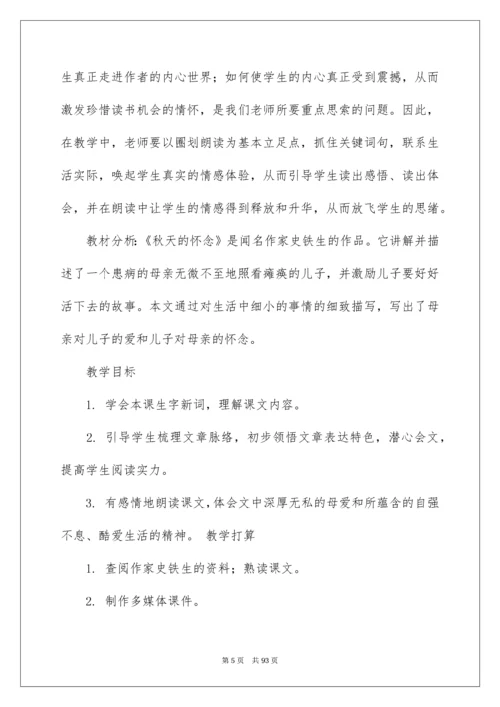 生真正走进作者的内心世界；如何使学生的内心真正受到震撼，从而激发珍惜读书机会的情怀，是我们老师所要重点思索的问题。因此，在教学中，老师要以圈划朗读为基本立足点，抓住关键词句，联系生活实际，唤起学生真实的情感体验，从而引导学生读出感悟、读出体会，并在朗读中让学生的情感得到释放和升华，从而放飞学生的思绪。

教材分析：《秋天的怀念》是闻名作家史铁生的作品。它讲解并描述了一个患病的母亲无微不至地照看瘫痪的儿子，并激励儿子要好好活下去的故事。本文通过对生活中细小的事情的细致描写，写出了母亲对儿子的爱和儿子对母亲的怀念。

教学目标

1. 学会本课生字新词，理解课文内容。

2. 引导学生梳理文章脉络，初步领悟文章表达特色，潜心会文，提高学生阅读实力。

3. 有感情地朗读课文，体会文中深厚无私的母爱和所蕴含的自强不息、酷爱生活的精神。 教学打算

1. 查阅作家史铁生的资料；熟读课文。

2. 制作多媒体课件。

第 5 页 共 93 页